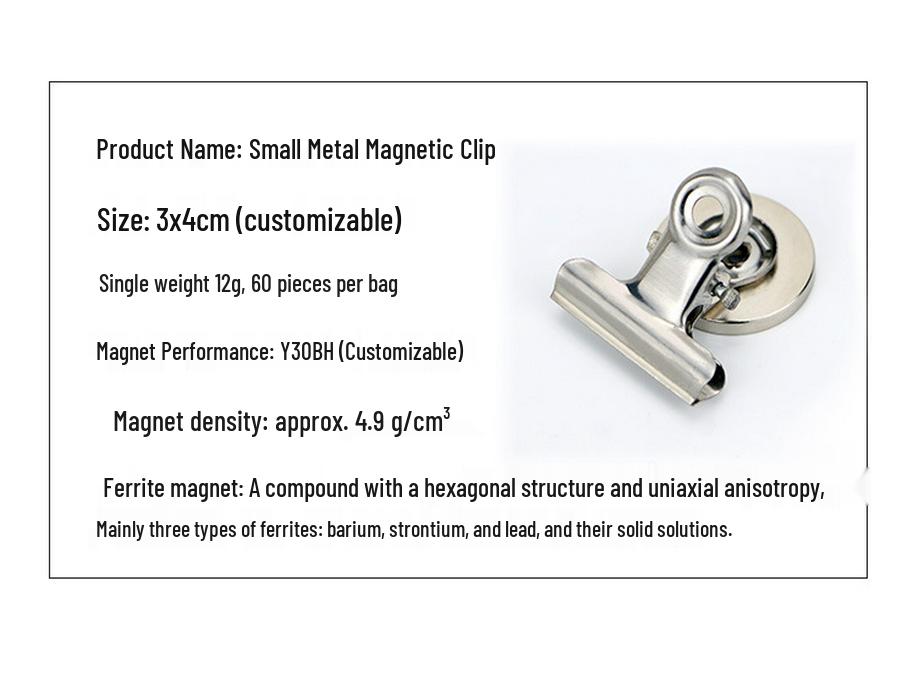 Product Name: Small Metal Magnetic Clip

Size: 3x4cm (customizable)

Single weight 12g, 60 pieces per bag

Magnet Performance: Y30BH (Customizable)

Magnet density: approx. 4.9 g/cm$^3$

Ferrite magnet: A compound with a hexagonal structure and uniaxial anisotropy,
Mainly three types of ferrites: barium, strontium, and lead, and their solid solutions.